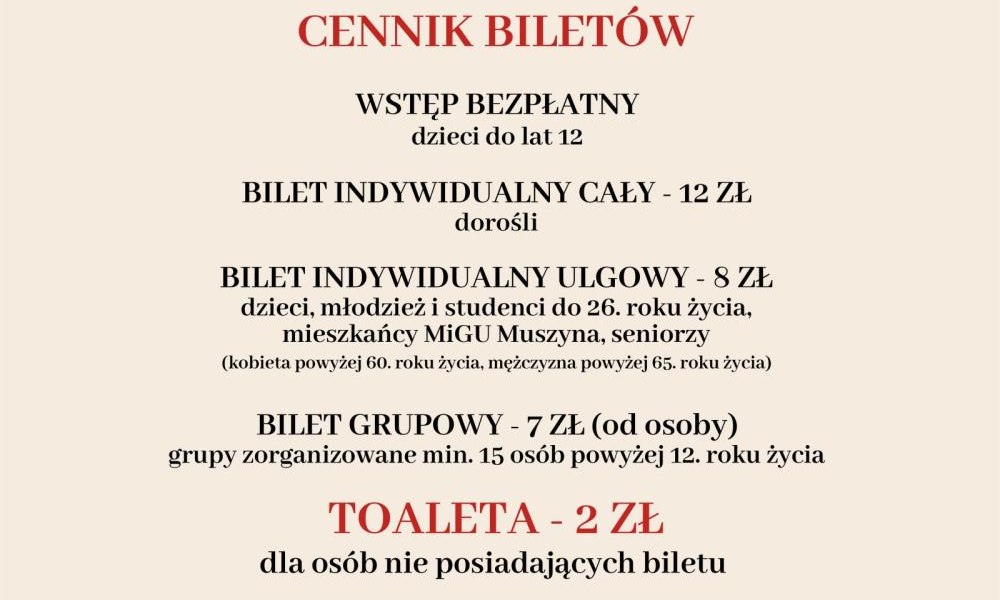 CENNIK BILETÓW

WSTĘP BEZPŁATNY
dzieci do lat 12

BILET INDYWIDUALNY CAŁY - 12 ZŁ
dorośli

BILET INDYWIDUALNY ULGOWY - 8 ZŁ
dzieci, młodzież i studenci do 26. roku życia, mieszkańcy MiGU Muszyna, seniorzy
(kobieta powyżej 60. roku życia, mężczyzna powyżej 65. roku życia)

BILET GRUPOWY - 7 ZŁ (od osoby)
grupy zorganizowane min. 15 osób powyżej 12. roku życia

TOALETA - 2 ZŁ
dla osób nie posiadających biletu